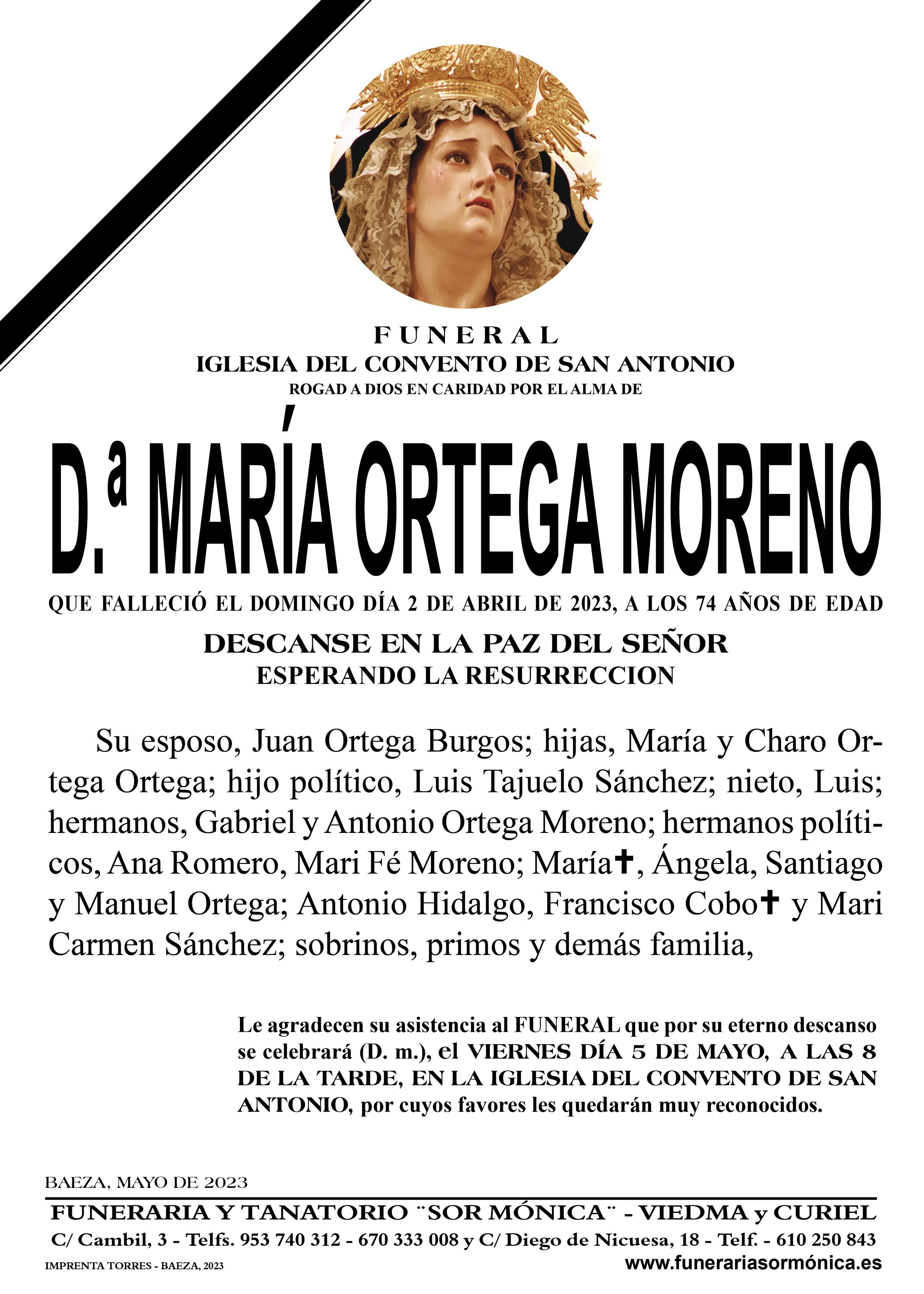 FUNERAL
IGLESIA DEL CONVENTO DE SAN ANTONIO
ROGAD A DIOS EN CARIDAD POR EL ALMA DE

D.ª MARÍA ORTEGA MORENO

QUE FALLECIÓ EL DOMINGO DÍA 2 DE ABRIL DE 2023, A LOS 74 AÑOS DE EDAD

DESCANSE EN LA PAZ DEL SEÑOR
ESPERANDO LA RESURRECCION

Su esposo, Juan Ortega Burgos; hijas, María y Charo Ortega Ortega; hijo político, Luis Tajuelo Sánchez; nieto, Luis; hermanos, Gabriel y Antonio Ortega Moreno; hermanos políticos, Ana Romero, Mari Fé Moreno; María✝, Ángela, Santiago y Manuel Ortega; Antonio Hidalgo, Francisco Cobo✝ y Mari Carmen Sánchez; sobrinos, primos y demás familia,

Le agradecen su asistencia al FUNERAL que por su eterno descanso se celebrará (D. m.), el VIERNES DÍA 5 DE MAYO, A LAS 8 DE LA TARDE, EN LA IGLESIA DEL CONVENTO DE SAN ANTONIO, por cuyos favores les quedarán muy reconocidos.

BAEZA, MAYO DE 2023
FUNERARIA Y TANATORIO ¨SOR MÓNICA¨ - VIEDMA y CURIEL
C/ Cambil, 3 - Telfs. 953 740 312 - 670 333 008 y C/ Diego de Nicuesa, 18 - Telf. - 610 250 843
IMPRENTA TORRES - BAEZA, 2023
www.funerariasormónica.es